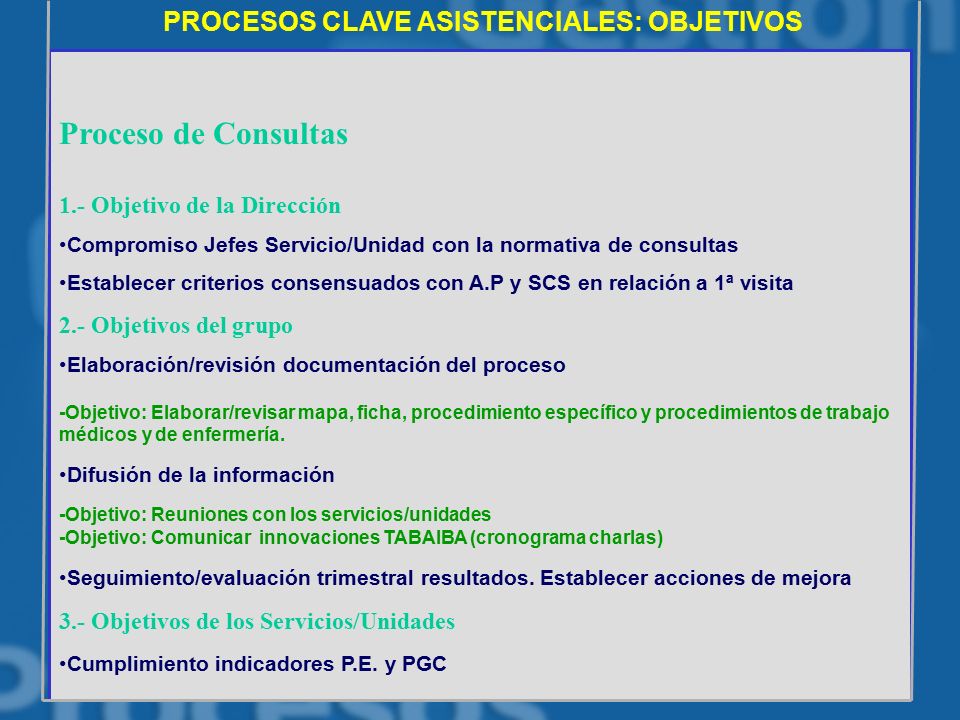 PROCESOS CLAVE ASISTENCIALES: OBJETIVOS

Proceso de Consultas

1.- Objetivo de la Dirección

•Compromiso Jefes Servicio/Unidad con la normativa de consultas

•Establecer criterios consensuados con A.P y SCS en relación a 1ª visita

2.- Objetivos del grupo

•Elaboración/revisión documentación del proceso

-Objetivo: Elaborar/revisar mapa, ficha, procedimiento específico y procedimientos de trabajo médicos y de enfermería.

•Difusión de la información

-Objetivo: Reuniones con los servicios/unidades
-Objetivo: Comunicar innovaciones TABAIBA (cronograma charlas)

•Seguimiento/evaluación trimestral resultados. Establecer acciones de mejora

3.- Objetivos de los Servicios/Unidades

•Cumplimiento indicadores P.E. y PGC